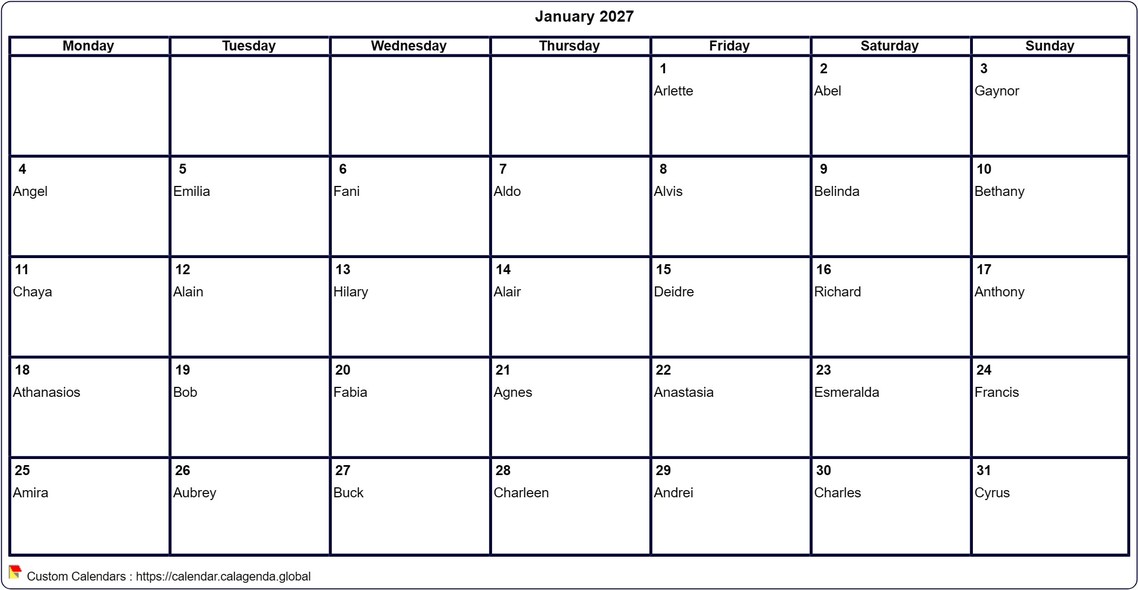 January 2027

| Monday | Tuesday | Wednesday | Thursday | Friday | Saturday | Sunday |
|---|---|---|---|---|---|---|
| | | | | 1 Arlette | 2 Abel | 3 Gaynor |
| 4 Angel | 5 Emilia | 6 Fani | 7 Aldo | 8 Alvis | 9 Belinda | 10 Bethany |
| 11 Chaya | 12 Alain | 13 Hilary | 14 Alair | 15 Deidre | 16 Richard | 17 Anthony |
| 18 Athanasios | 19 Bob | 20 Fabia | 21 Agnes | 22 Anastasia | 23 Esmeralda | 24 Francis |
| 25 Amira | 26 Aubrey | 27 Buck | 28 Charleen | 29 Andrei | 30 Charles | 31 Cyrus |

Custom Calendars : https://calendar.calagenda.global